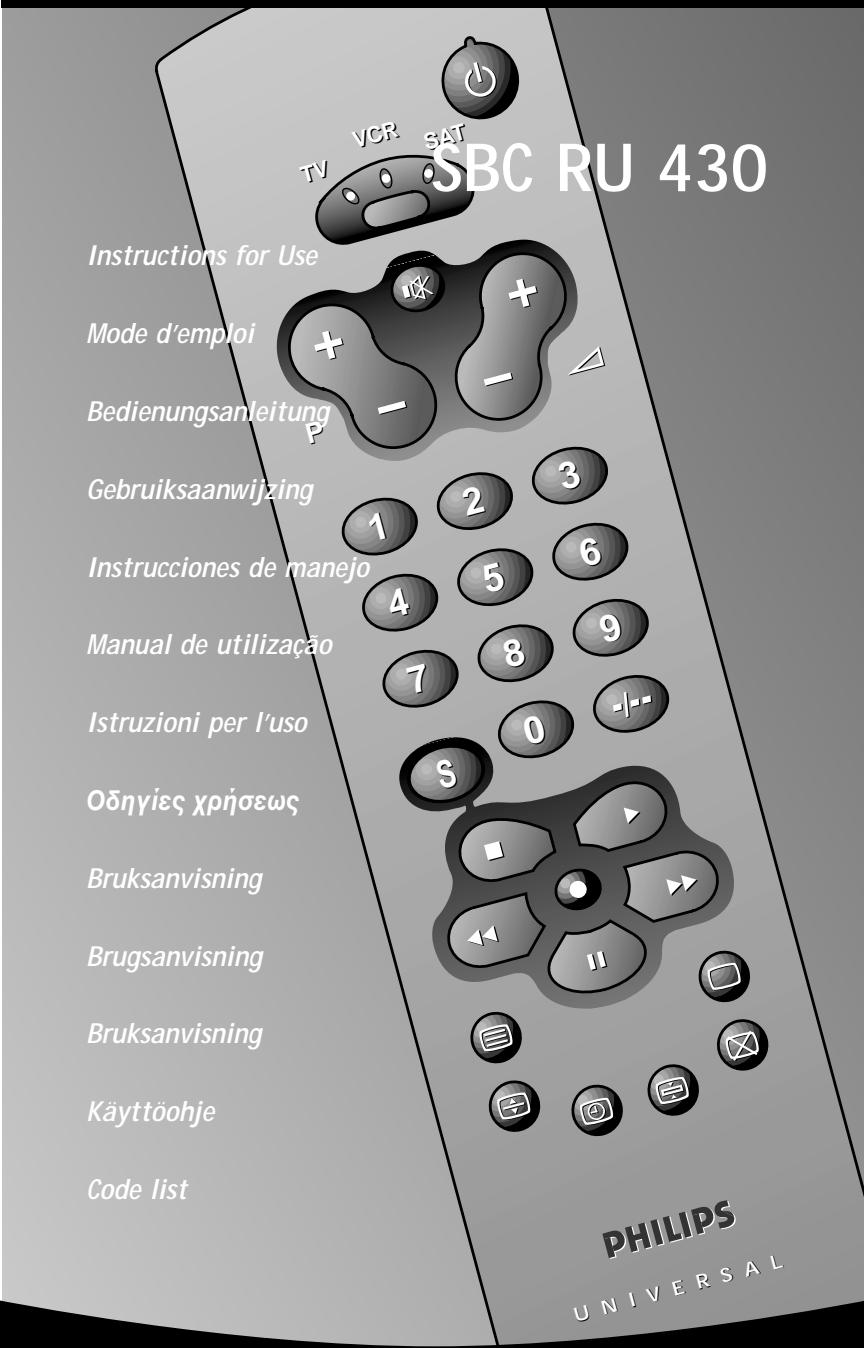 SBC RU 430

TV VCR SAT

Instructions for Use

Mode d'emploi

Bedienungsanleitung

Gebruiksaanwijzing

Instrucciones de manejo

Manual de utilização

Istruzioni per l'uso

Οδηγίες χρήσεως

Bruksanvisning

Brugsanvisning

Bruksanvisning

Käyttöohje

Code list

+
-
P
+
-
1
2
3
4
5
6
7
8
9
0
-/--
S

PHILIPS
UNIVERSAL